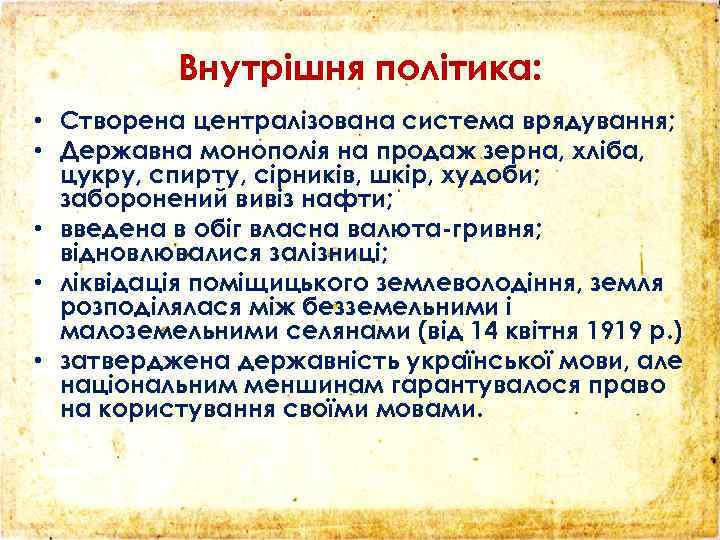 Внутрішня політика:

• Створена централізована система врядування;
• Державна монополія на продаж зерна, хліба, цукру, спирту, сірників, шкір, худоби; заборонений вивіз нафти;
• введена в обіг власна валюта-гривня; відновлювалися залізниці;
• ліквідація поміщицького землеволодіння, земля розподілялася між безземельними і малоземельними селянами (від 14 квітня 1919 р.)
• затверджена державність української мови, але національним меншинам гарантувалося право на користування своїми мовами.